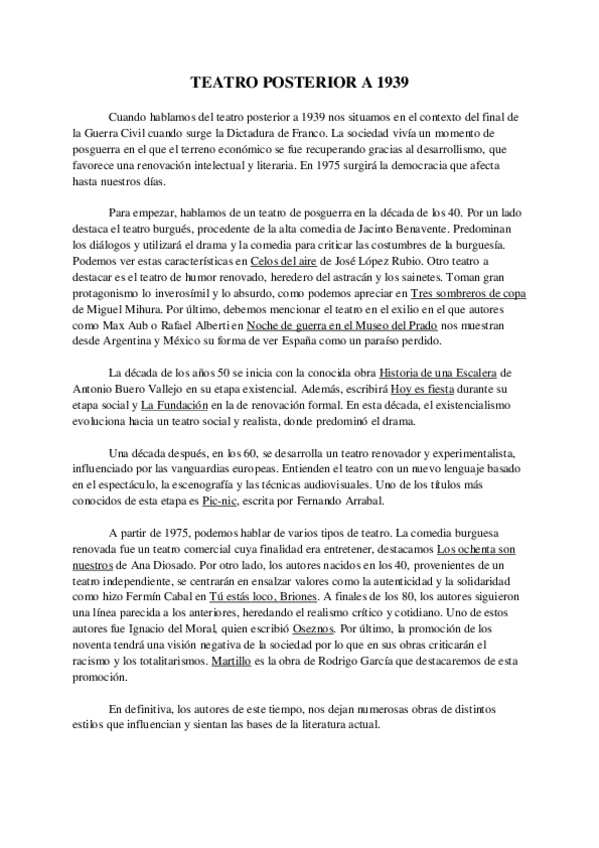 TEATRO POSTERIOR A 1939

Cuando hablamos del teatro posterior a 1939 nos situamos en el contexto del final de la Guerra Civil cuando surge la Dictadura de Franco. La sociedad vivía un momento de posguerra en el que el terreno económico se fue recuperando gracias al desarrollismo, que favorece una renovación intelectual y literaria. En 1975 surgirá la democracia que afecta hasta nuestros días.

Para empezar, hablamos de un teatro de posguerra en la década de los 40. Por un lado destaca el teatro burgués, procedente de la alta comedia de Jacinto Benavente. Predominan los diálogos y utilizará el drama y la comedia para criticar las costumbres de la burguesía. Podemos ver estas características en Celos del aire de José López Rubio. Otro teatro a destacar es el teatro de humor renovado, heredero del astracán y los sainetes. Toman gran protagonismo lo inverosímil y lo absurdo, como podemos apreciar en Tres sombreros de copa de Miguel Mihura. Por último, debemos mencionar el teatro en el exilio en el que autores como Max Aub o Rafael Alberti en Noche de guerra en el Museo del Prado nos muestran desde Argentina y México su forma de ver España como un paraíso perdido.

La década de los años 50 se inicia con la conocida obra Historia de una Escalera de Antonio Buero Vallejo en su etapa existencial. Además, escribirá Hoy es fiesta durante su etapa social y La Fundación en la de renovación formal. En esta década, el existencialismo evoluciona hacia un teatro social y realista, donde predominó el drama.

Una década después, en los 60, se desarrolla un teatro renovador y experimentalista, influenciado por las vanguardias europeas. Entienden el teatro con un nuevo lenguaje basado en el espectáculo, la escenografía y las técnicas audiovisuales. Uno de los títulos más conocidos de esta etapa es Pic-nic, escrita por Fernando Arrabal.

A partir de 1975, podemos hablar de varios tipos de teatro. La comedia burguesa renovada fue un teatro comercial cuya finalidad era entretener, destacamos Los ochenta son nuestros de Ana Diosado. Por otro lado, los autores nacidos en los 40, provenientes de un teatro independiente, se centrarán en ensalzar valores como la autenticidad y la solidaridad como hizo Fermín Cabal en Tú estás loco, Briones. A finales de los 80, los autores siguieron una línea parecida a los anteriores, heredando el realismo crítico y cotidiano. Uno de estos autores fue Ignacio del Moral, quien escribió Oseznos. Por último, la promoción de los noventa tendrá una visión negativa de la sociedad por lo que en sus obras criticarán el racismo y los totalitarismos. Martillo es la obra de Rodrigo García que destacaremos de esta promoción.

En definitiva, los autores de este tiempo, nos dejan numerosas obras de distintos estilos que influencian y sientan las bases de la literatura actual.